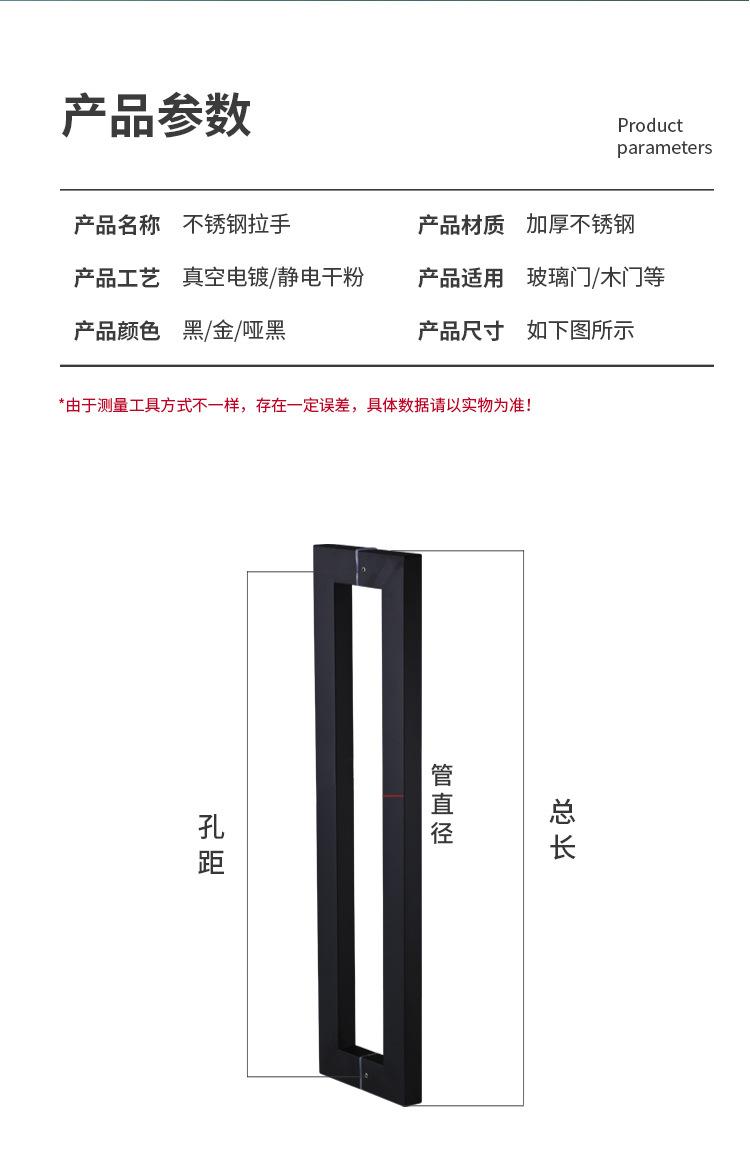 产品参数

Product parameters

| 产品名称 | 不锈钢拉手 | 产品材质 | 加厚不锈钢 |
|---|---|---|---|
| 产品工艺 | 真空电镀/静电干粉 | 产品适用 | 玻璃门/木门等 |
| 产品颜色 | 黑/金/哑黑 | 产品尺寸 | 如下图所示 |

*由于测量工具方式不一样，存在一定误差，具体数据请以实物为准！

孔距

管直径

总长